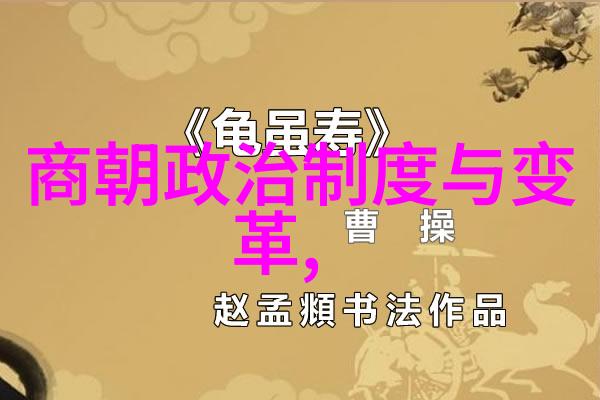 《龟虽寿》

商朝政治制度与变革,

曹 操

赵孟頫书法作品